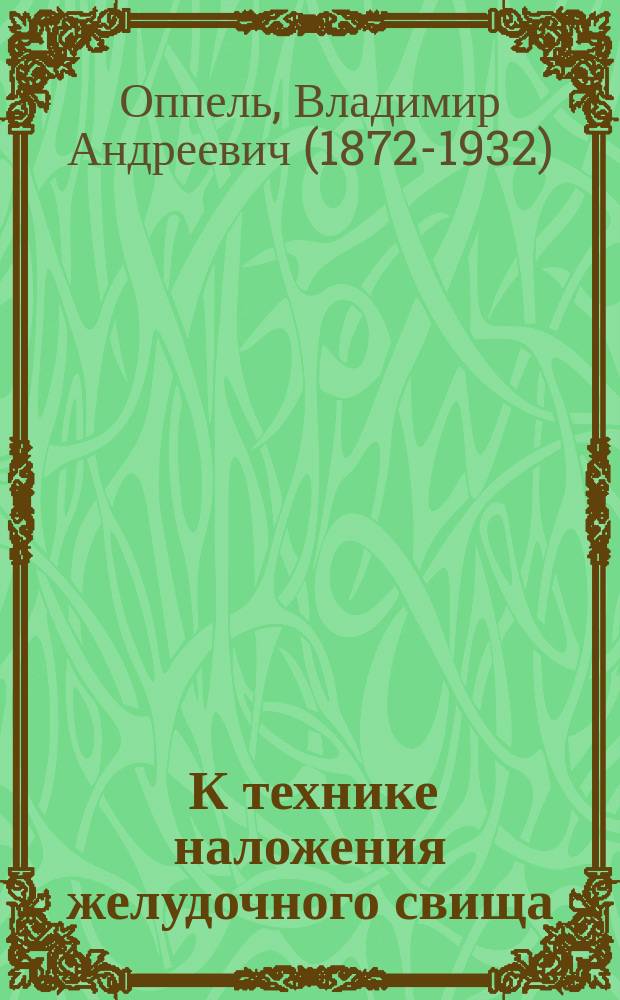 Оппель, Владимир Андреевич (1872-1932)

К технике наложения желудочного свища